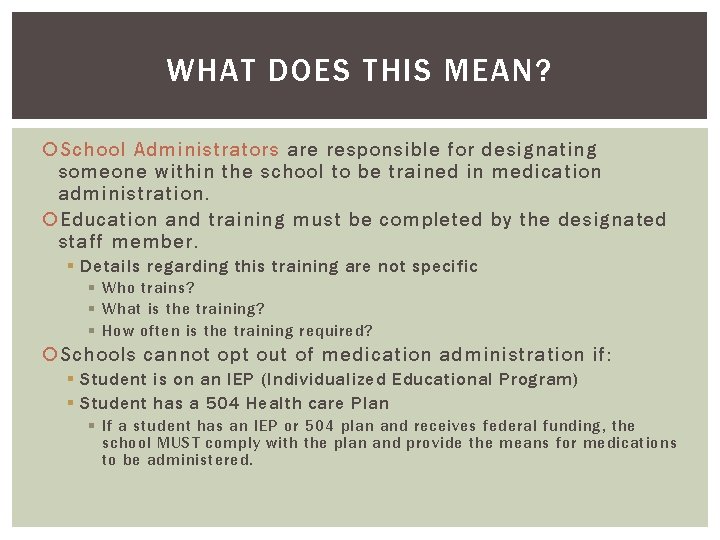 WHAT DOES THIS MEAN?

School Administrators are responsible for designating someone within the school to be trained in medication administration.

Education and training must be completed by the designated staff member.

Details regarding this training are not specific

Who trains?

What is the training?

How often is the training required?

Schools cannot opt out of medication administration if:

Student is on an IEP (Individualized Educational Program)

Student has a 504 Health care Plan

If a student has an IEP or 504 plan and receives federal funding, the school MUST comply with the plan and provide the means for medications to be administered.